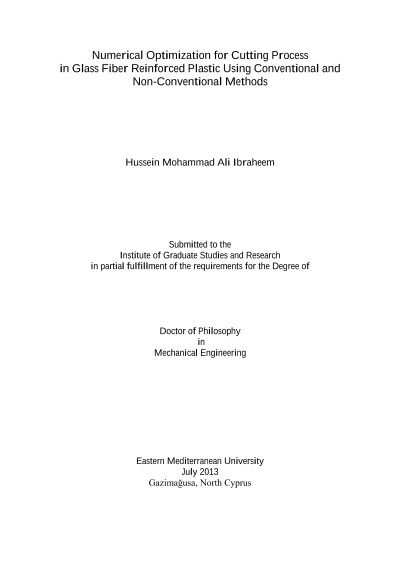 Numerical Optimization for Cutting Process in Glass Fiber Reinforced Plastic Using Conventional and Non-Conventional Methods

Hussein Mohammad Ali Ibraheem

Submitted to the
Institute of Graduate Studies and Research
in partial fulfillment of the requirements for the Degree of

Doctor of Philosophy
in
Mechanical Engineering

Eastern Mediterranean University
July 2013
Gazimağusa, North Cyprus